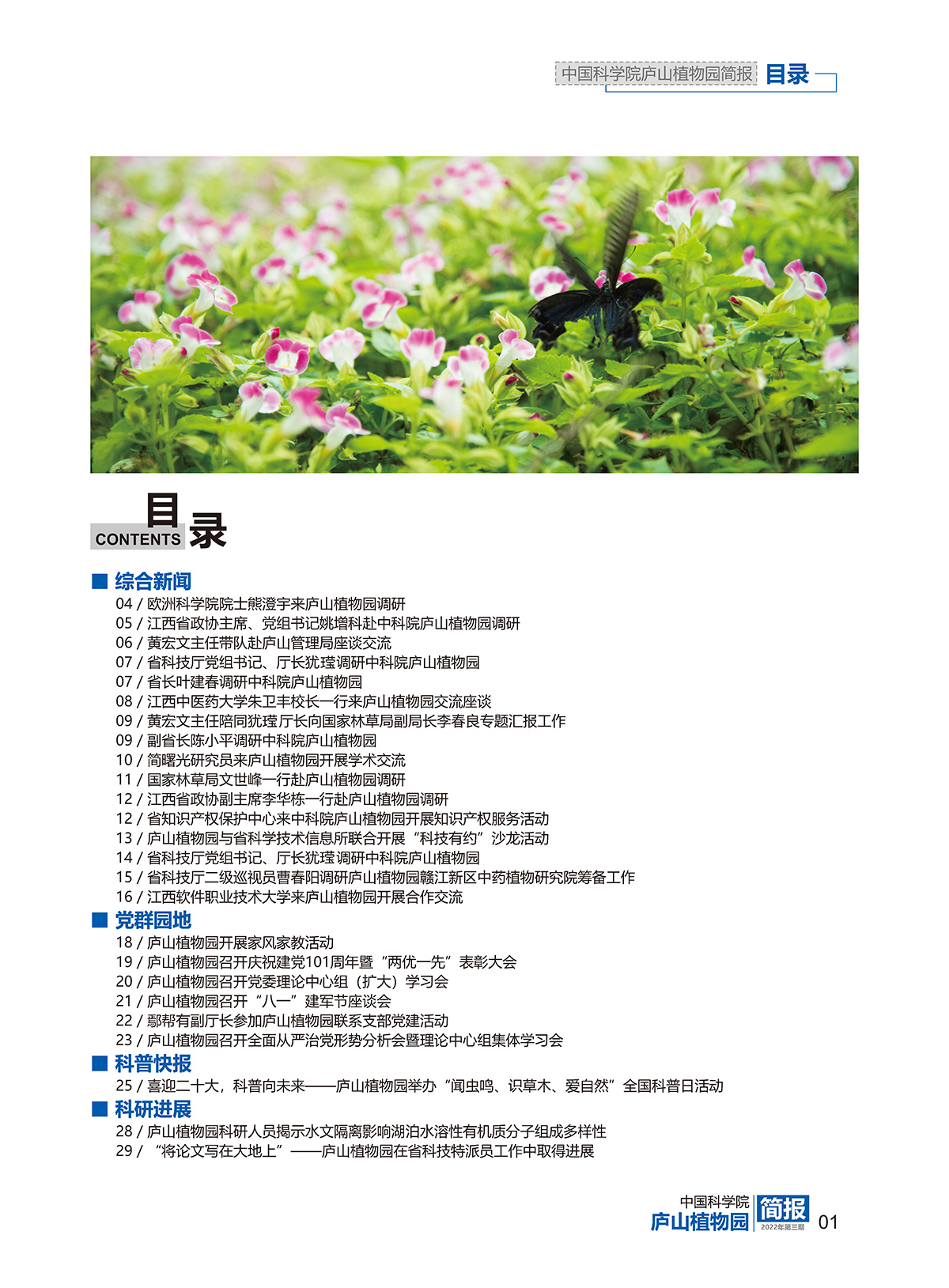 中国科学院庐山植物园简报 目录

目录
CONTENTS

■ 综合新闻
04 / 欧洲科学院院士熊澄宇来庐山植物园调研
05 / 江西省政协主席、党组书记姚增科赴中科院庐山植物园调研
06 / 黄宏文主任带队赴庐山管理局座谈交流
07 / 省科技厅党组书记、厅长犹瑾调研中科院庐山植物园
07 / 省长叶建春调研中科院庐山植物园
08 / 江西中医药大学朱卫丰校长一行来庐山植物园交流座谈
09 / 黄宏文主任陪同犹瑾厅长向国家林草局副局长李春良专题汇报工作
09 / 副省长陈小平调研中科院庐山植物园
10 / 简曙光研究员来庐山植物园开展学术交流
11 / 国家林草局文世峰一行赴庐山植物园调研
12 / 江西省政协副主席李华栋一行赴庐山植物园调研
12 / 省知识产权保护中心来中科院庐山植物园开展知识产权服务活动
13 / 庐山植物园与省科学技术信息所联合开展“科技有约”沙龙活动
14 / 省科技厅党组书记、厅长犹瑾调研中科院庐山植物园
15 / 省科技厅二级巡视员曹春阳调研庐山植物园赣江新区中药植物研究院筹备工作
16 / 江西软件职业技术大学来庐山植物园开展合作交流

■ 党群园地
18 / 庐山植物园开展家风家教活动
19 / 庐山植物园召开庆祝建党101周年暨“两优一先”表彰大会
20 / 庐山植物园召开党委理论中心组（扩大）学习会
21 / 庐山植物园召开“八一”建军节座谈会
22 / 鄢帮有副厅长参加庐山植物园联系支部党建活动
23 / 庐山植物园召开全面从严治党形势分析会暨理论中心组集体学习会

■ 科普快报
25 / 喜迎二十大，科普向未来——庐山植物园举办“闻虫鸣、识草木、爱自然”全国科普日活动

■ 科研进展
28 / 庐山植物园科研人员揭示水文隔离影响湖泊水溶性有机质分子组成多样性
29 / “将论文写在大地上”——庐山植物园在省科技特派员工作中取得进展

中国科学院 庐山植物园 简报 2022年第三期 01